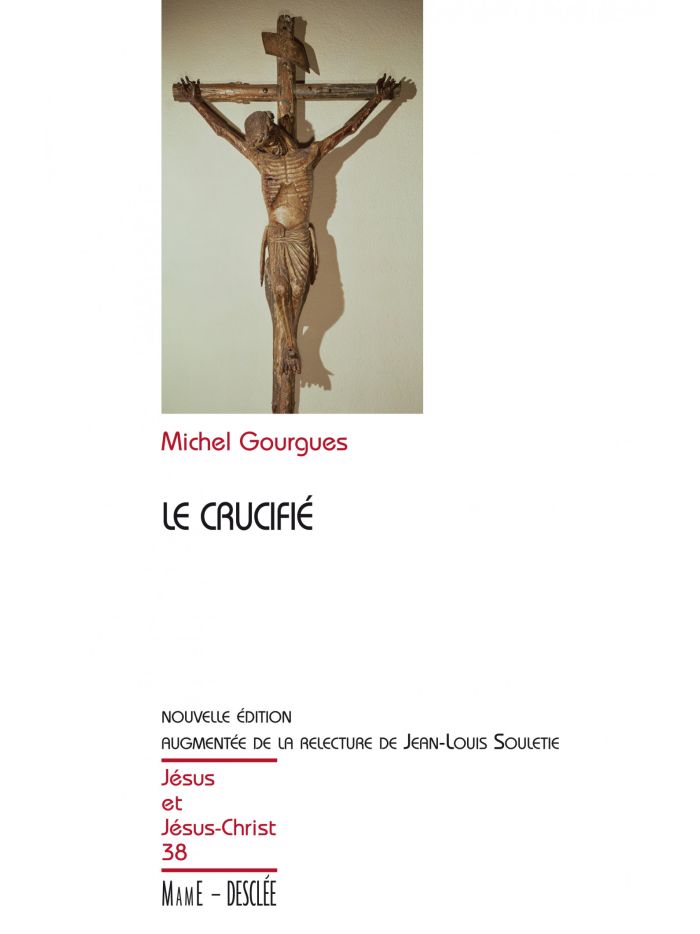 Michel Gourgues

LE CRUCIFIÉ

NOUVELLE ÉDITION
AUGMENTÉE DE LA RELECTURE DE JEAN-LOUIS SOULETIE

Jésus
et
Jésus-Christ
38

MAME - DESCLÉE